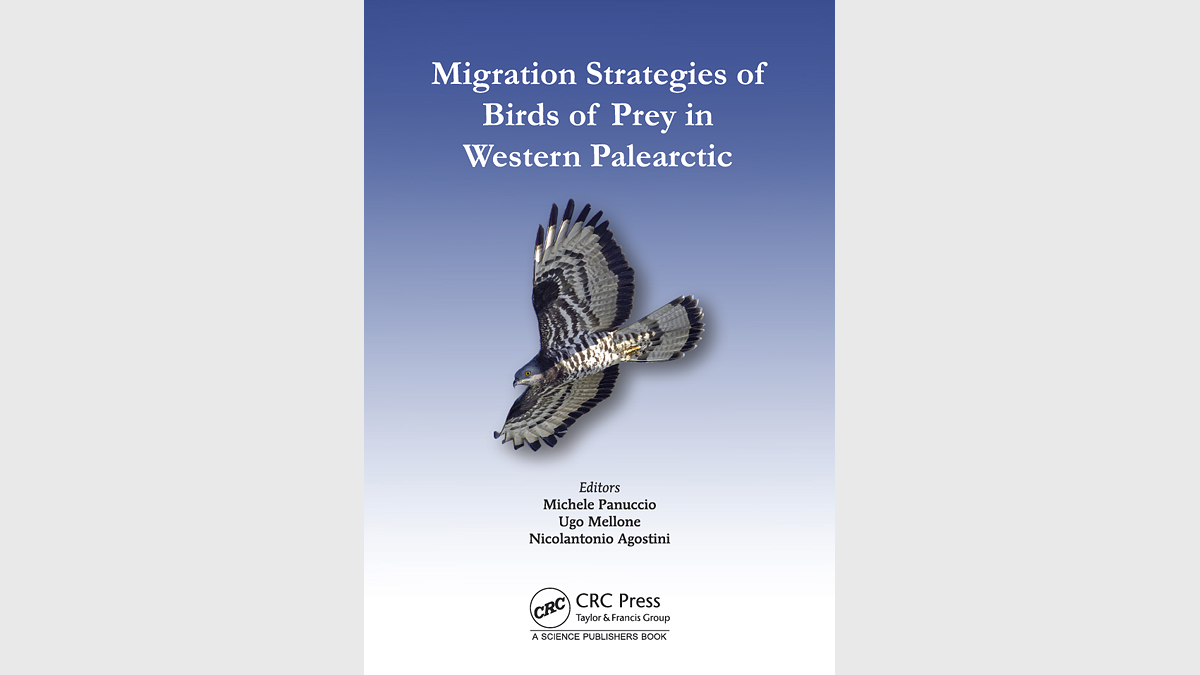 Migration Strategies of
Birds of Prey in
Western Palearctic

Editors
Michele Panuccio
Ugo Mellone
Nicolantonio Agostini

CRC
CRC Press
Taylor & Francis Group
A SCIENCE PUBLISHERS BOOK